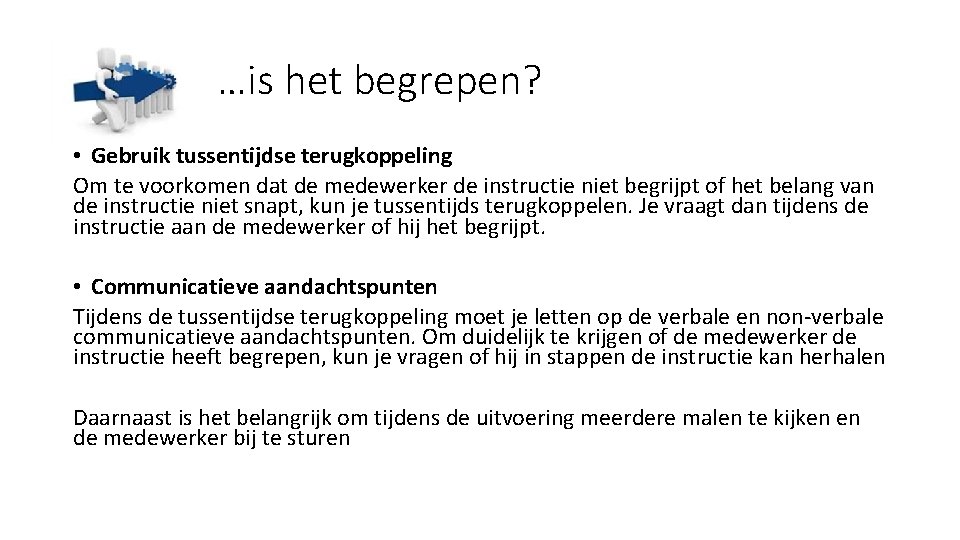 …is het begrepen?

• Gebruik tussentijdse terugkoppeling
Om te voorkomen dat de medewerker de instructie niet begrijpt of het belang van de instructie niet snapt, kun je tussentijds terugkoppelen. Je vraagt dan tijdens de instructie aan de medewerker of hij het begrijpt.

• Communicatieve aandachtspunten
Tijdens de tussentijdse terugkoppeling moet je letten op de verbale en non-verbale communicatieve aandachtspunten. Om duidelijk te krijgen of de medewerker de instructie heeft begrepen, kun je vragen of hij in stappen de instructie kan herhalen

Daarnaast is het belangrijk om tijdens de uitvoering meerdere malen te kijken en de medewerker bij te sturen